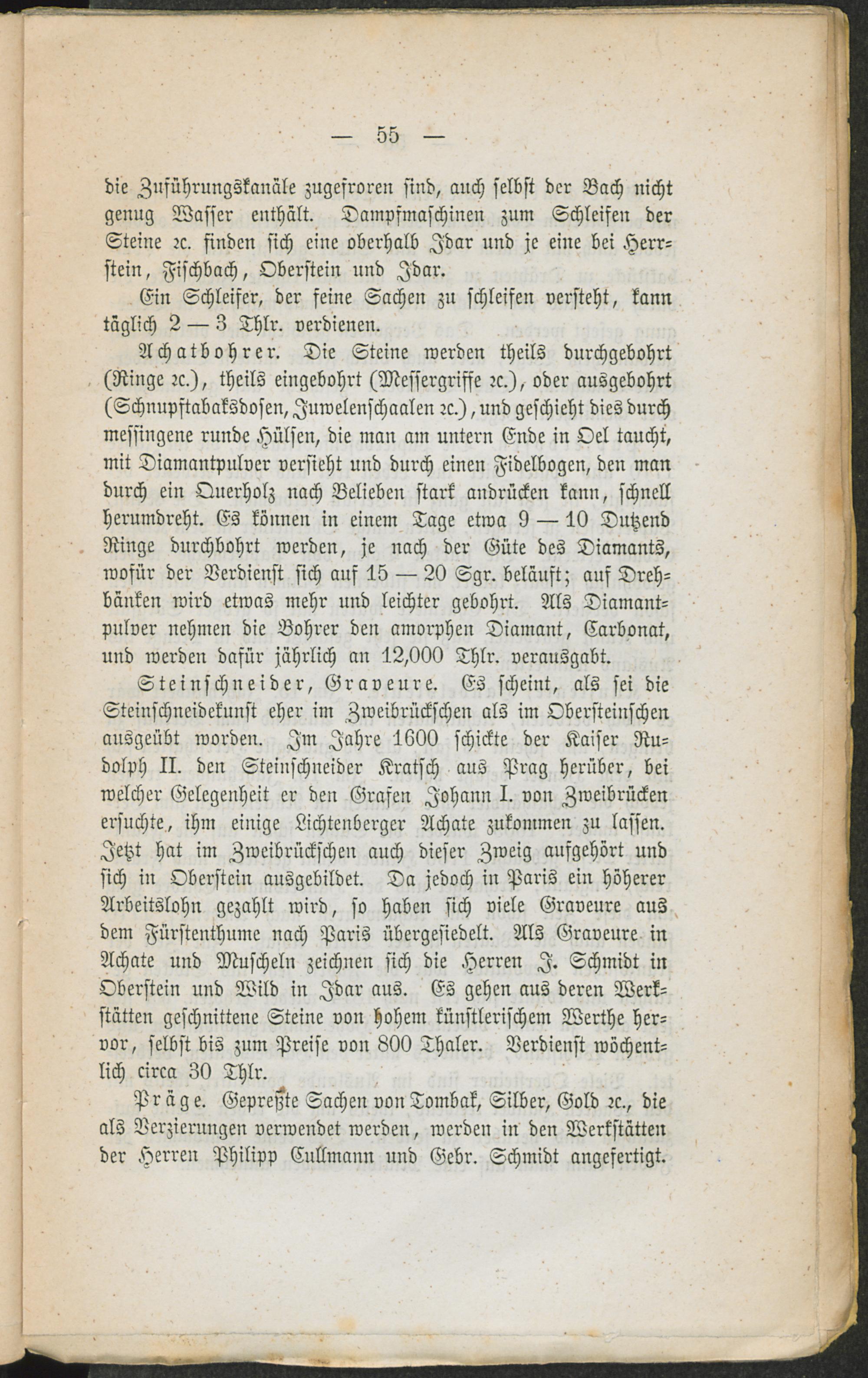 — 55 —

die Zuführungskanäle zugefroren sind, auch selbst der Bach nicht genug Wasser enthält. Dampfmaschinen zum Schleifen der Steine ꝛc. finden sich eine oberhalb Idar und je eine bei Herrstein, Fischbach, Oberstein und Idar.

Ein Schleifer, der feine Sachen zu schleifen versteht, kann täglich 2 — 3 Thlr. verdienen.

Achatbohrer. Die Steine werden theils durchgebohrt (Ringe ꝛc.), theils eingebohrt (Messergriffe ꝛc.), oder ausgebohrt (Schnupftabaksdosen, Juwelenschaalen ꝛc.), und geschieht dies durch messingene runde Hülsen, die man am untern Ende in Oel taucht, mit Diamantpulver versieht und durch einen Fidelbogen, den man durch ein Querholz nach Belieben stark andrücken kann, schnell herumdreht. Es können in einem Tage etwa 9 — 10 Dutzend Ringe durchbohrt werden, je nach der Güte des Diamants, wofür der Verdienst sich auf 15 — 20 Sgr. beläuft; auf Drehbänken wird etwas mehr und leichter gebohrt. Als Diamantpulver nehmen die Bohrer den amorphen Diamant, Carbonat, und werden dafür jährlich an 12,000 Thlr. verausgabt.

Steinschneider, Graveure. Es scheint, als sei die Steinschneidekunst eher im Zweibrückschen als im Obersteinschen ausgeübt worden. Im Jahre 1600 schickte der Kaiser Rudolph II. den Steinschneider Kratsch aus Prag herüber, bei welcher Gelegenheit er den Grafen Johann I. von Zweibrücken ersuchte, ihm einige Lichtenberger Achate zukommen zu lassen. Jetzt hat im Zweibrückschen auch dieser Zweig aufgehört und sich in Oberstein ausgebildet. Da jedoch in Paris ein höherer Arbeitslohn gezahlt wird, so haben sich viele Graveure aus dem Fürstenthume nach Paris übergesiedelt. Als Graveure in Achate und Muscheln zeichnen sich die Herren J. Schmidt in Oberstein und Wild in Idar aus. Es gehen aus deren Werkstätten geschnittene Steine von hohem künstlerischem Werthe hervor, selbst bis zum Preise von 800 Thaler. Verdienst wöchentlich circa 30 Thlr.

Präge. Gepreßte Sachen von Tombak, Silber, Gold ꝛc., die als Verzierungen verwendet werden, werden in den Werkstätten der Herren Philipp Cullmann und Gebr. Schmidt angefertigt.